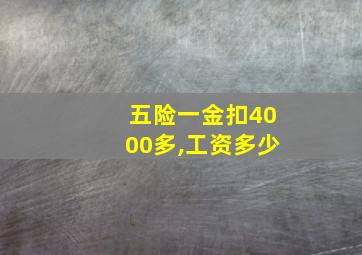 五险一金扣4000多,工资多少